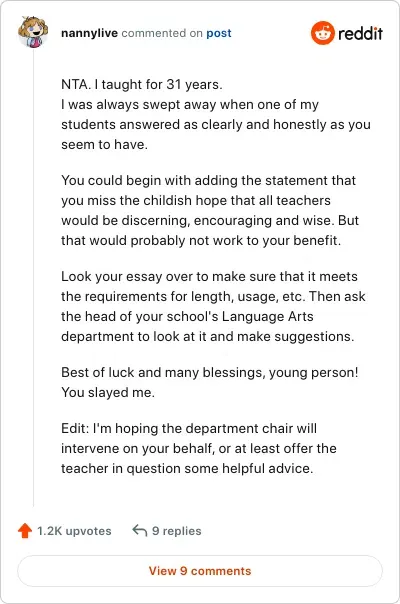 nannylive commented on post

reddit

NTA. I taught for 31 years.
I was always swept away when one of my students answered as clearly and honestly as you seem to have.

You could begin with adding the statement that you miss the childish hope that all teachers would be discerning, encouraging and wise. But that would probably not work to your benefit.

Look your essay over to make sure that it meets the requirements for length, usage, etc. Then ask the head of your school's Language Arts department to look at it and make suggestions.

Best of luck and many blessings, young person! You slayed me.

Edit: I'm hoping the department chair will intervene on your behalf, or at least offer the teacher in question some helpful advice.

1.2K upvotes

9 replies

View 9 comments